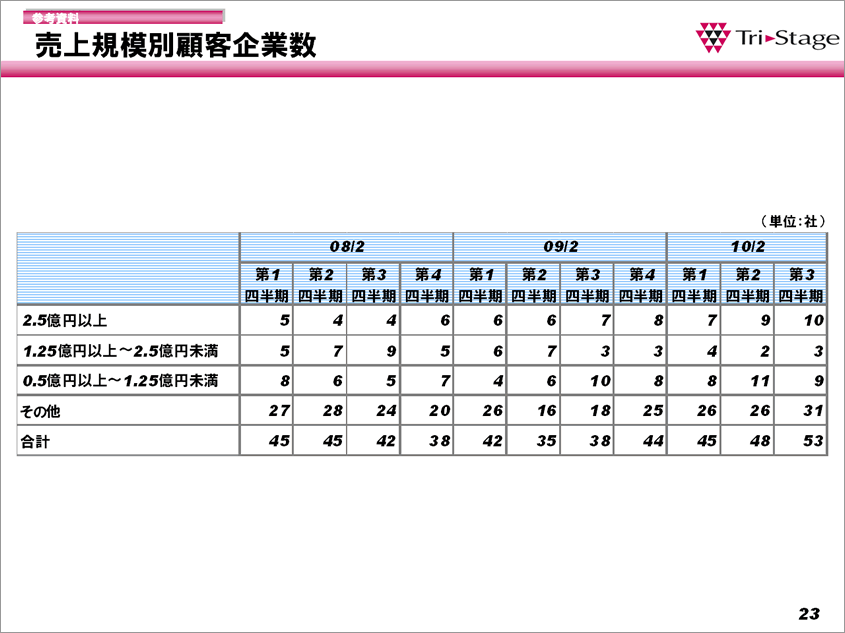 参考資料

売上規模別顧客企業数

Tri-Stage

（単位：社）

| | 08/2 | | | | 09/2 | | | | 10/2 | | |
|---|---|---|---|---|---|---|---|---|---|---|---|
| | 第1四半期 | 第2四半期 | 第3四半期 | 第4四半期 | 第1四半期 | 第2四半期 | 第3四半期 | 第4四半期 | 第1四半期 | 第2四半期 | 第3四半期 |
| 2.5億円以上 | 5 | 4 | 4 | 6 | 6 | 6 | 7 | 8 | 7 | 9 | 10 |
| 1.25億円以上～2.5億円未満 | 5 | 7 | 9 | 5 | 6 | 7 | 3 | 3 | 4 | 2 | 3 |
| 0.5億円以上～1.25億円未満 | 8 | 6 | 5 | 7 | 4 | 6 | 10 | 8 | 8 | 11 | 9 |
| その他 | 27 | 28 | 24 | 20 | 26 | 16 | 18 | 25 | 26 | 26 | 31 |
| 合計 | 45 | 45 | 42 | 38 | 42 | 35 | 38 | 44 | 45 | 48 | 53 |

23